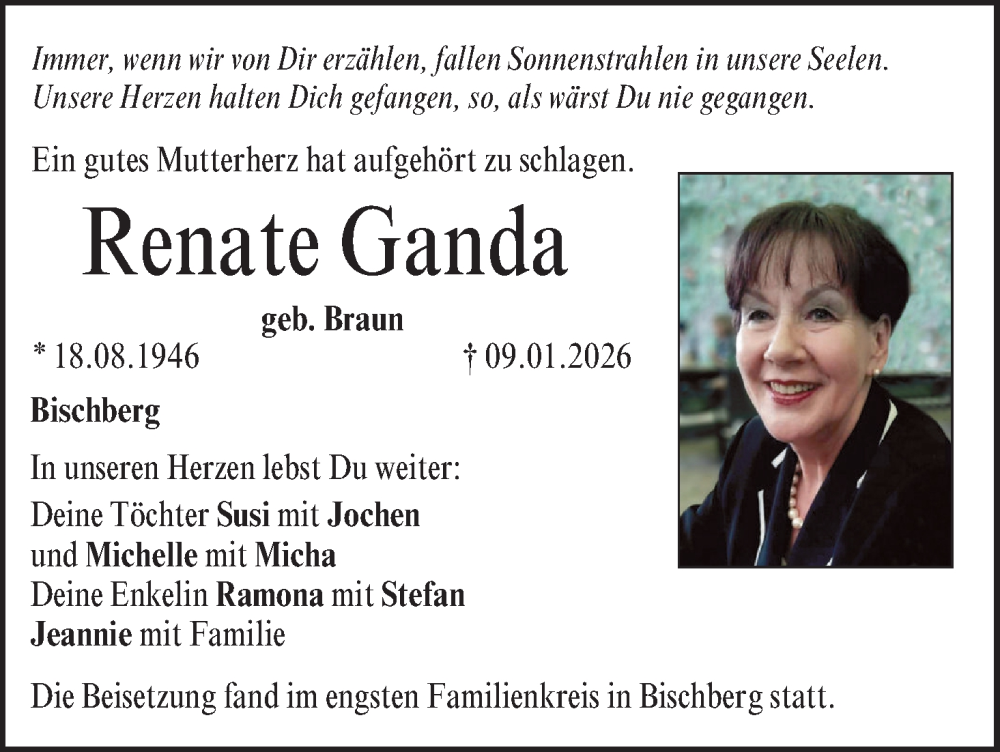 Immer, wenn wir von Dir erzählen, fallen Sonnenstrahlen in unsere Seelen. Unsere Herzen halten Dich gefangen, so, als wärst Du nie gegangen.

Ein gutes Mutterherz hat aufgehört zu schlagen.

Renate Ganda

geb. Braun

* 18.08.1946 † 09.01.2026

Bischberg

In unseren Herzen lebst Du weiter:

Deine Töchter Susi mit Jochen
und Michelle mit Micha
Deine Enkelin Ramona mit Stefan
Jeannie mit Familie

Die Beisetzung fand im engsten Familienkreis in Bischberg statt.